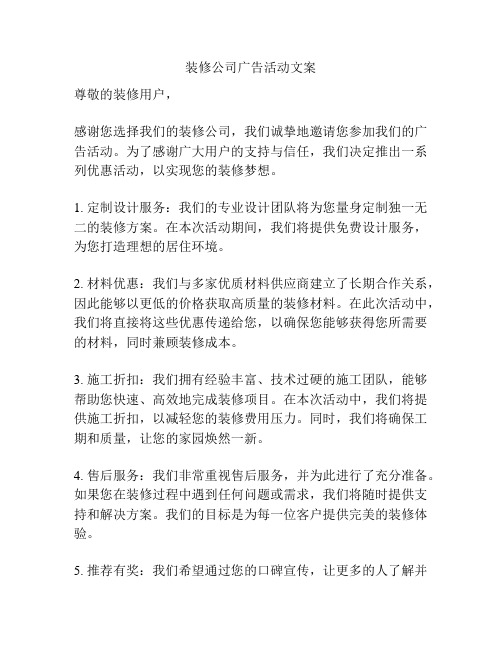 装修公司广告活动文案

尊敬的装修用户，

感谢您选择我们的装修公司，我们诚挚地邀请您参加我们的广告活动。为了感谢广大用户的支持与信任，我们决定推出一系列优惠活动，以实现您的装修梦想。

1. 定制设计服务：我们的专业设计团队将为您量身定制独一无二的装修方案。在本次活动期间，我们将提供免费设计服务，为您打造理想的居住环境。

2. 材料优惠：我们与多家优质材料供应商建立了长期合作关系，因此能够以更低的价格获取高质量的装修材料。在此次活动中，我们将直接将这些优惠传递给您，以确保您能够获得您所需要的材料，同时兼顾装修成本。

3. 施工折扣：我们拥有经验丰富、技术过硬的施工团队，能够帮助您快速、高效地完成装修项目。在本次活动中，我们将提供施工折扣，以减轻您的装修费用压力。同时，我们将确保工期和质量，让您的家园焕然一新。

4. 售后服务：我们非常重视售后服务，并为此进行了充分准备。如果您在装修过程中遇到任何问题或需求，我们将随时提供支持和解决方案。我们的目标是为每一位客户提供完美的装修体验。

5. 推荐有奖：我们希望通过您的口碑宣传，让更多的人了解并